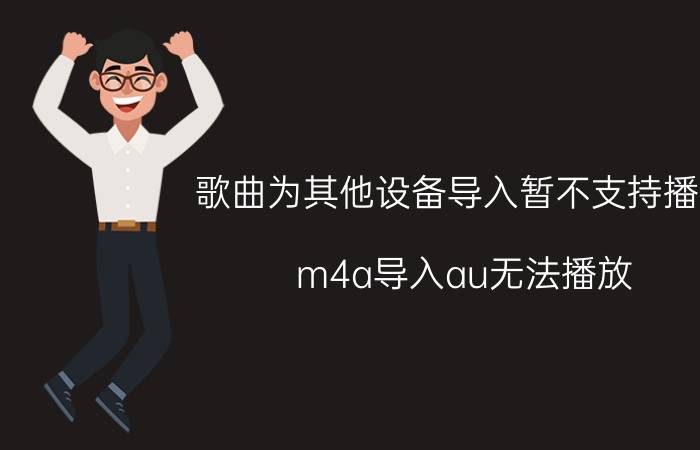 歌曲为其他设备导入暂不支持播

m4a导入au无法播放